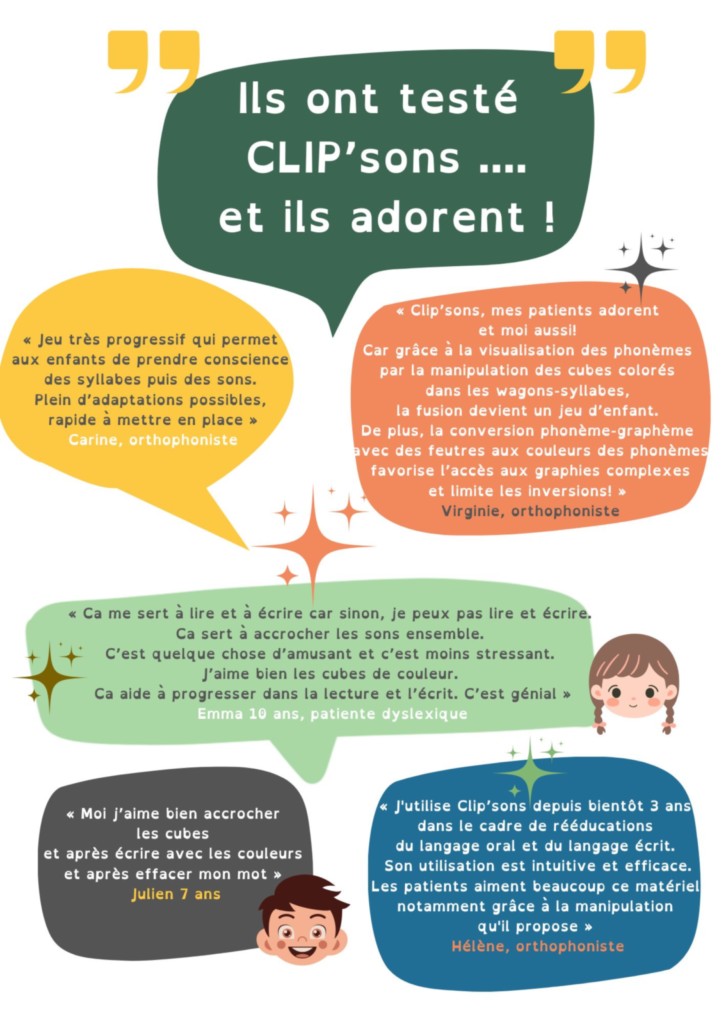 Ils ont testé CLIP'sons .... et ils adorent !

« Jeu très progressif qui permet aux enfants de prendre conscience des syllabes puis des sons. Plein d'adaptations possibles, rapide à mettre en place »
Carine, orthophoniste

« Clip'sons, mes patients adorent et moi aussi! Car grâce à la visualisation des phonèmes par la manipulation des cubes colorés dans les wagons-syllabes, la fusion devient un jeu d'enfant. De plus, la conversion phonème-graphème avec des feutres aux couleurs des phonèmes favorise l'accès aux graphies complexes et limite les inversions! »
Virginie, orthophoniste

« Ca me sert à lire et à écrire car sinon, je peux pas lire et écrire. Ca sert à accrocher les sons ensemble. C'est quelque chose d'amusant et c'est moins stressant. J'aime bien les cubes de couleur. Ca aide à progresser dans la lecture et l'écrit. C'est génial »
Emma 10 ans, patiente dyslexique

« Moi j'aime bien accrocher les cubes et après écrire avec les couleurs et après effacer mon mot »
Julien 7 ans

« J'utilise Clip'sons depuis bientôt 3 ans dans le cadre de rééducations du langage oral et du langage écrit. Son utilisation est intuitive et efficace. Les patients aiment beaucoup ce matériel notamment grâce à la manipulation qu'il propose »
Hélène, orthophoniste